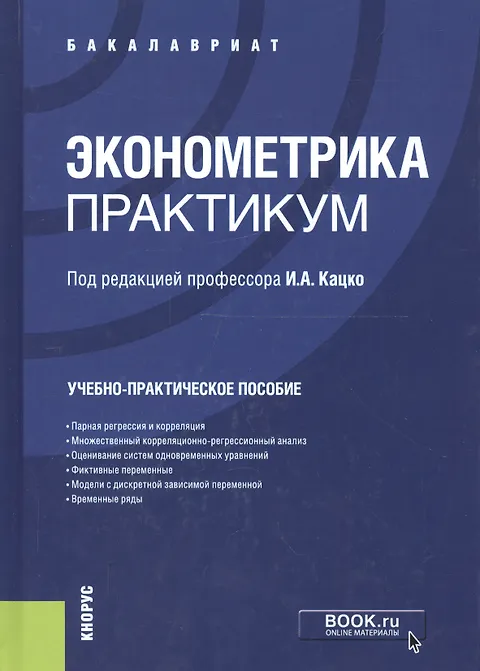 БАКАЛАВРИАТ

ЭКОНОМЕТРИКА
ПРАКТИКУМ

Под редакцией профессора И.А. Кацко

УЧЕБНО-ПРАКТИЧЕСКОЕ ПОСОБИЕ

• Парная регрессия и корреляция
• Множественный корреляционно-регрессионный анализ
• Оценивание систем одновременных уравнений
• Фиктивные переменные
• Модели с дискретной зависимой переменной
• Временные ряды

КНОРУС

BOOK.ru
ONLINE МАТЕРИАЛЫ